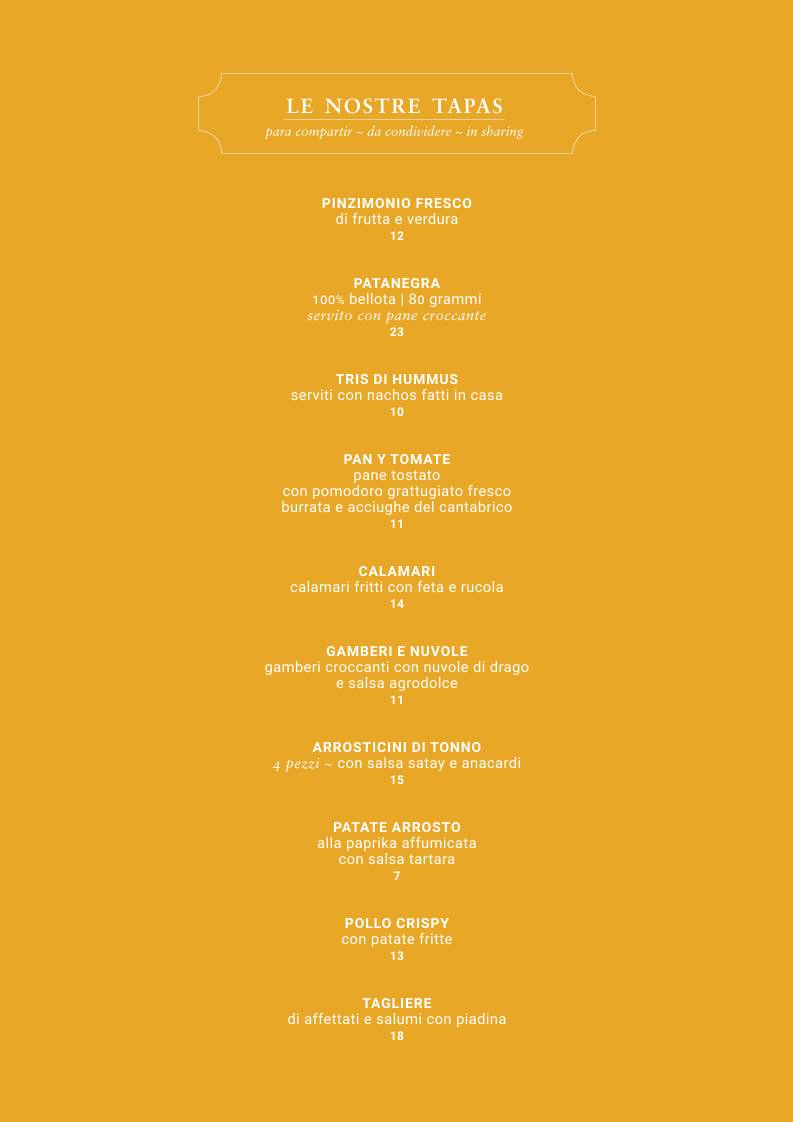 LE NOSTRE TAPAS
para compartir ~ da condividere ~ in sharing

PINZIMONIO FRESCO
di frutta e verdura
12

PATANEGRA
100% bellota | 80 grammi
servito con pane croccante
23

TRIS DI HUMMUS
serviti con nachos fatti in casa
10

PAN Y TOMATE
pane tostato
con pomodoro grattugiato fresco
burrata e acciughe del cantabrico
11

CALAMARI
calamari fritti con feta e rucola
14

GAMBERI E NUVOLE
gamberi croccanti con nuvole di drago
e salsa agrodolce
11

ARROSTICINI DI TONNO
4 pezzi ~ con salsa satay e anacardi
15

PATATE ARROSTO
alla paprika affumicata
con salsa tartara
7

POLLO CRISPY
con patate fritte
13

TAGLIERE
di affettati e salumi con piadina
18